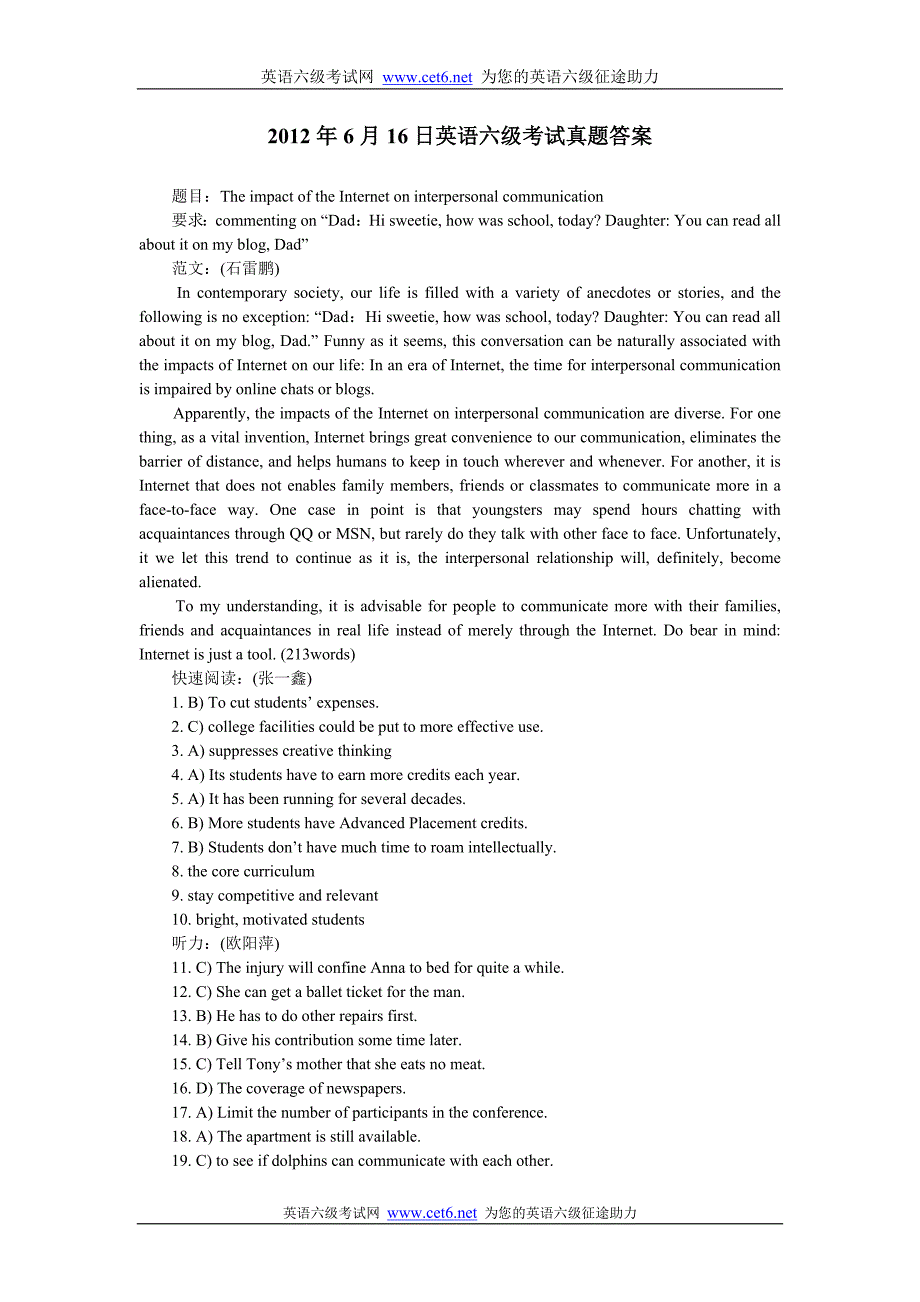 英语六级考试网 www.cet6.net 为您的英语六级征途助力

2012 年 6 月 16 日英语六级考试真题答案

题目：The impact of the Internet on interpersonal communication

要求：commenting on “Dad：Hi sweetie, how was school, today? Daughter: You can read all about it on my blog, Dad”

范文：(石雷鹏)

In contemporary society, our life is filled with a variety of anecdotes or stories, and the following is no exception: “Dad：Hi sweetie, how was school, today? Daughter: You can read all about it on my blog, Dad.” Funny as it seems, this conversation can be naturally associated with the impacts of Internet on our life: In an era of Internet, the time for interpersonal communication is impaired by online chats or blogs.

Apparently, the impacts of the Internet on interpersonal communication are diverse. For one thing, as a vital invention, Internet brings great convenience to our communication, eliminates the barrier of distance, and helps humans to keep in touch wherever and whenever. For another, it is Internet that does not enables family members, friends or classmates to communicate more in a face-to-face way. One case in point is that youngsters may spend hours chatting with acquaintances through QQ or MSN, but rarely do they talk with other face to face. Unfortunately, it we let this trend to continue as it is, the interpersonal relationship will, definitely, become alienated.

To my understanding, it is advisable for people to communicate more with their families, friends and acquaintances in real life instead of merely through the Internet. Do bear in mind: Internet is just a tool. (213words)

快速阅读：(张一鑫)

1. B) To cut students’ expenses.

2. C) college facilities could be put to more effective use.

3. A) suppresses creative thinking

4. A) Its students have to earn more credits each year.

5. A) It has been running for several decades.

6. B) More students have Advanced Placement credits.

7. B) Students don’t have much time to roam intellectually.

8. the core curriculum

9. stay competitive and relevant

10. bright, motivated students

听力：(欧阳萍)

11. C) The injury will confine Anna to bed for quite a while.

12. C) She can get a ballet ticket for the man.

13. B) He has to do other repairs first.

14. B) Give his contribution some time later.

15. C) Tell Tony’s mother that she eats no meat.

16. D) The coverage of newspapers.

17. A) Limit the number of participants in the conference.

18. A) The apartment is still available.

19. C) to see if dolphins can communicate with each other.

英语六级考试网 www.cet6.net 为您的英语六级征途助力